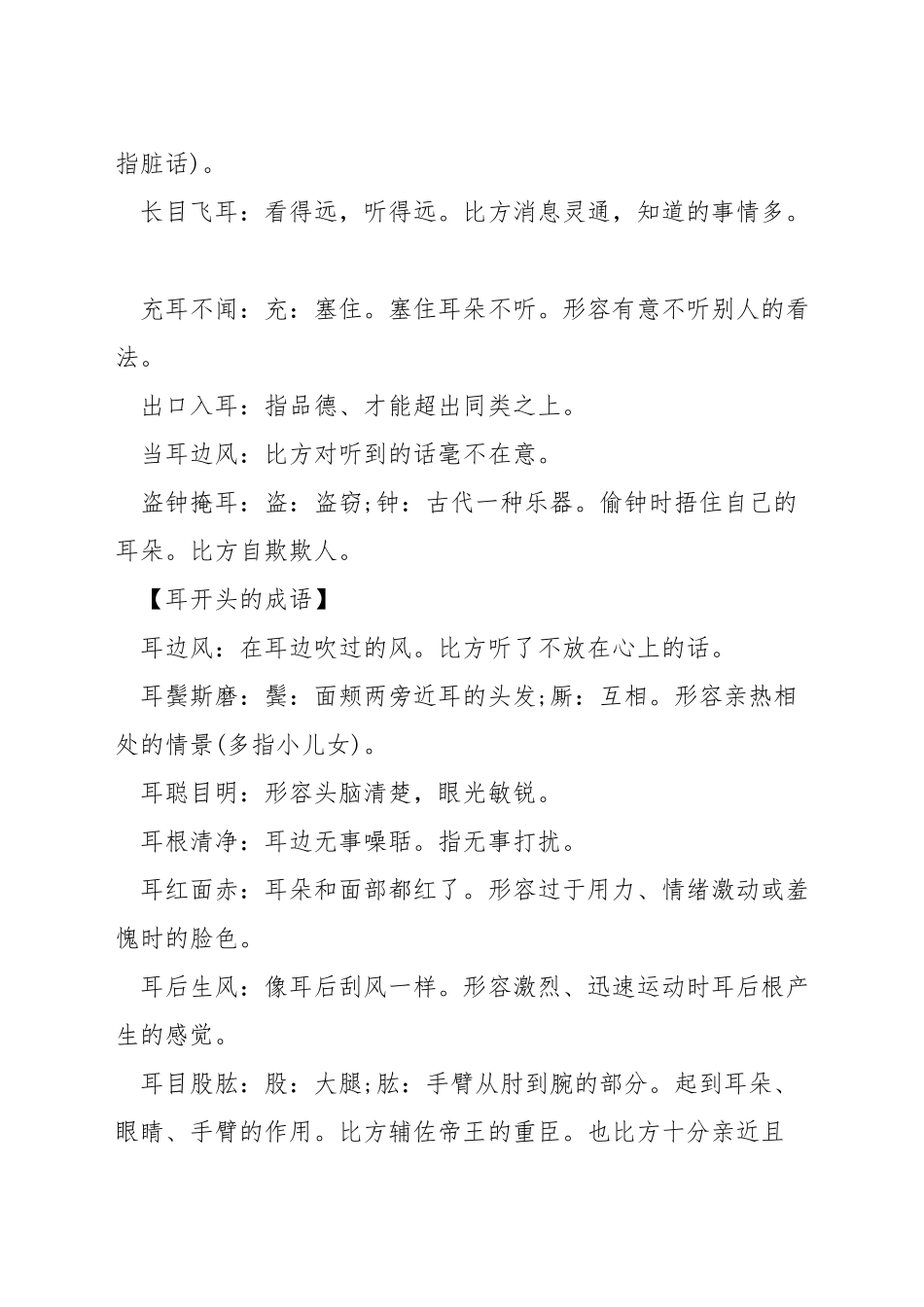 指脏话)。

长目飞耳：看得远，听得远。比方消息灵通，知道的事情多。

充耳不闻：充：塞住。塞住耳朵不听。形容有意不听别人的看法。

出口入耳：指品德、才能超出同类之上。

当耳边风：比方对听到的话毫不在意。

盗钟掩耳：盗：盗窃;钟：古代一种乐器。偷钟时捂住自己的耳朵。比方自欺欺人。

【耳开头的成语】

耳边风：在耳边吹过的风。比方听了不放在心上的话。

耳鬓斯磨：鬓：面颊两旁近耳的头发;厮：互相。形容亲热相处的情景(多指小儿女)。

耳聪目明：形容头脑清楚，眼光敏锐。

耳根清净：耳边无事噪聒。指无事打扰。

耳红面赤：耳朵和面部都红了。形容过于用力、情绪激动或羞愧时的脸色。

耳后生风：像耳后刮风一样。形容激烈、迅速运动时耳后根产生的感觉。

耳目股肱：股：大腿;肱：手臂从肘到腕的部分。起到耳朵、眼睛、手臂的作用。比方辅佐帝王的重臣。也比方十分亲近且